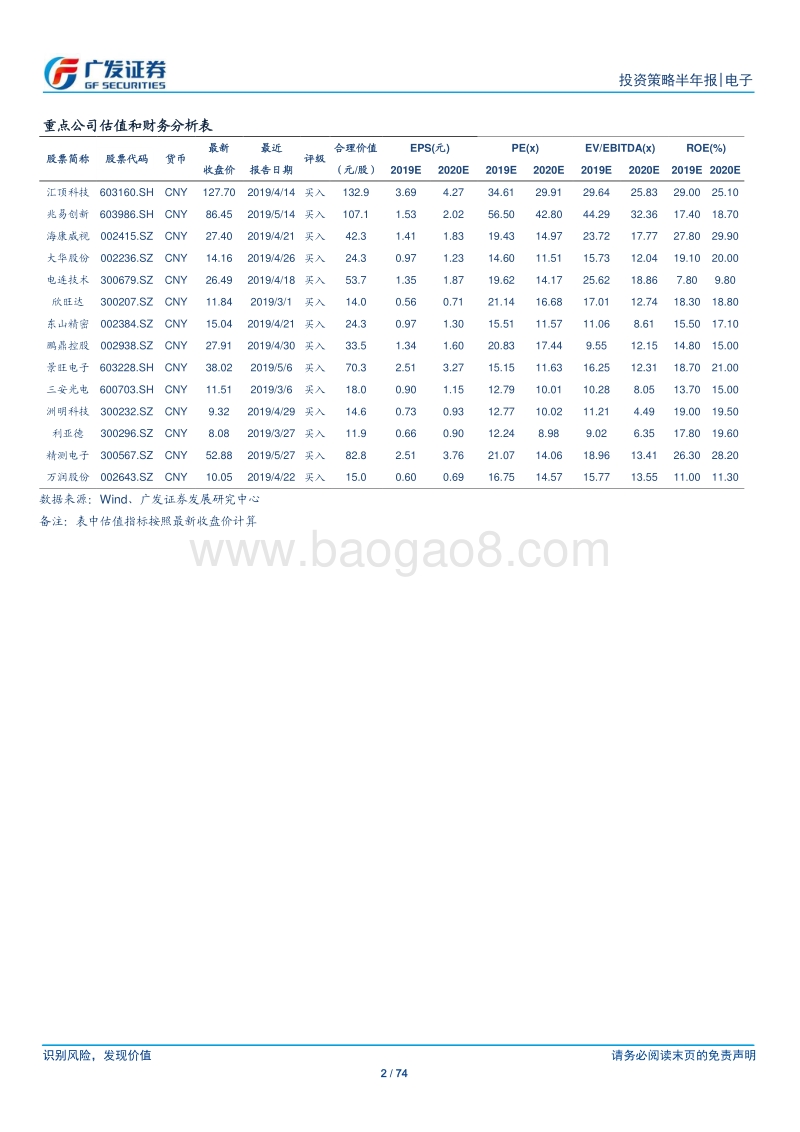 广发证券
GF SECURITIES

投资策略半年报|电子

重点公司估值和财务分析表

| 股票简称 | 股票代码 | 货币 | 最新收盘价 | 最近报告日期 | 评级 | 合理价值（元/股） | EPS(元) 2019E | EPS(元) 2020E | PE(x) 2019E | PE(x) 2020E | EV/EBITDA(x) 2019E | EV/EBITDA(x) 2020E | ROE(%) 2019E | ROE(%) 2020E |
|---|---|---|---|---|---|---|---|---|---|---|---|---|---|---|
| 汇顶科技 | 603160.SH | CNY | 127.70 | 2019/4/14 | 买入 | 132.9 | 3.69 | 4.27 | 34.61 | 29.91 | 29.64 | 25.83 | 29.00 | 25.10 |
| 兆易创新 | 603986.SH | CNY | 86.45 | 2019/5/14 | 买入 | 107.1 | 1.53 | 2.02 | 56.50 | 42.80 | 44.29 | 32.36 | 17.40 | 18.70 |
| 海康威视 | 002415.SZ | CNY | 27.40 | 2019/4/21 | 买入 | 42.3 | 1.41 | 1.83 | 19.43 | 14.97 | 23.72 | 17.77 | 27.80 | 29.90 |
| 大华股份 | 002236.SZ | CNY | 14.16 | 2019/4/26 | 买入 | 24.3 | 0.97 | 1.23 | 14.60 | 11.51 | 15.73 | 12.04 | 19.10 | 20.00 |
| 电连技术 | 300679.SZ | CNY | 26.49 | 2019/4/18 | 买入 | 53.7 | 1.35 | 1.87 | 19.62 | 14.17 | 25.62 | 18.86 | 7.80 | 9.80 |
| 欣旺达 | 300207.SZ | CNY | 11.84 | 2019/3/1 | 买入 | 14.0 | 0.56 | 0.71 | 21.14 | 16.68 | 17.01 | 12.74 | 18.30 | 18.80 |
| 东山精密 | 002384.SZ | CNY | 15.04 | 2019/4/21 | 买入 | 24.3 | 0.97 | 1.30 | 15.51 | 11.57 | 11.06 | 8.61 | 15.50 | 17.10 |
| 鹏鼎控股 | 002938.SZ | CNY | 27.91 | 2019/4/30 | 买入 | 33.5 | 1.34 | 1.60 | 20.83 | 17.44 | 9.55 | 12.15 | 14.80 | 15.00 |
| 景旺电子 | 603228.SH | CNY | 38.02 | 2019/5/6 | 买入 | 70.3 | 2.51 | 3.27 | 15.15 | 11.63 | 16.25 | 12.31 | 18.70 | 21.00 |
| 三安光电 | 600703.SH | CNY | 11.51 | 2019/3/6 | 买入 | 18.0 | 0.90 | 1.15 | 12.79 | 10.01 | 10.28 | 8.05 | 13.70 | 15.00 |
| 洲明科技 | 300232.SZ | CNY | 9.32 | 2019/4/29 | 买入 | 14.6 | 0.73 | 0.93 | 12.77 | 10.02 | 11.21 | 4.49 | 19.00 | 19.50 |
| 利亚德 | 300296.SZ | CNY | 8.08 | 2019/3/27 | 买入 | 11.9 | 0.66 | 0.90 | 12.24 | 8.98 | 9.02 | 6.35 | 17.80 | 19.60 |
| 精测电子 | 300567.SZ | CNY | 52.88 | 2019/5/27 | 买入 | 82.8 | 2.51 | 3.76 | 21.07 | 14.06 | 18.96 | 13.41 | 26.30 | 28.20 |
| 万润股份 | 002643.SZ | CNY | 10.05 | 2019/4/22 | 买入 | 15.0 | 0.60 | 0.69 | 16.75 | 14.57 | 15.77 | 13.55 | 11.00 | 11.30 |

数据来源：Wind、广发证券发展研究中心
备注：表中估值指标按照最新收盘价计算

www.baogao8.com

识别风险，发现价值

请务必阅读末页的免责声明

2 / 74